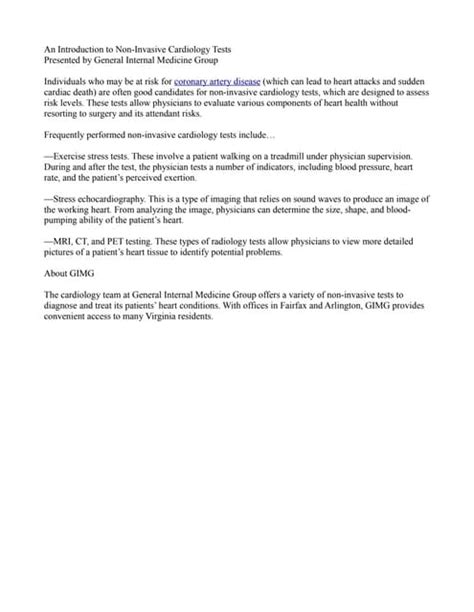 An Introduction to Non-Invasive Cardiology Tests
Presented by General Internal Medicine Group

Individuals who may be at risk for coronary artery disease (which can lead to heart attacks and sudden cardiac death) are often good candidates for non-invasive cardiology tests, which are designed to assess risk levels. These tests allow physicians to evaluate various components of heart health without resorting to surgery and its attendant risks.

Frequently performed non-invasive cardiology tests include…

—Exercise stress tests. These involve a patient walking on a treadmill under physician supervision. During and after the test, the physician tests a number of indicators, including blood pressure, heart rate, and the patient's perceived exertion.

—Stress echocardiography. This is a type of imaging that relies on sound waves to produce an image of the working heart. From analyzing the image, physicians can determine the size, shape, and blood-pumping ability of the patient's heart.

—MRI, CT, and PET testing. These types of radiology tests allow physicians to view more detailed pictures of a patient's heart tissue to identify potential problems.

About GIMG

The cardiology team at General Internal Medicine Group offers a variety of non-invasive tests to diagnose and treat its patients' heart conditions. With offices in Fairfax and Arlington, GIMG provides convenient access to many Virginia residents.